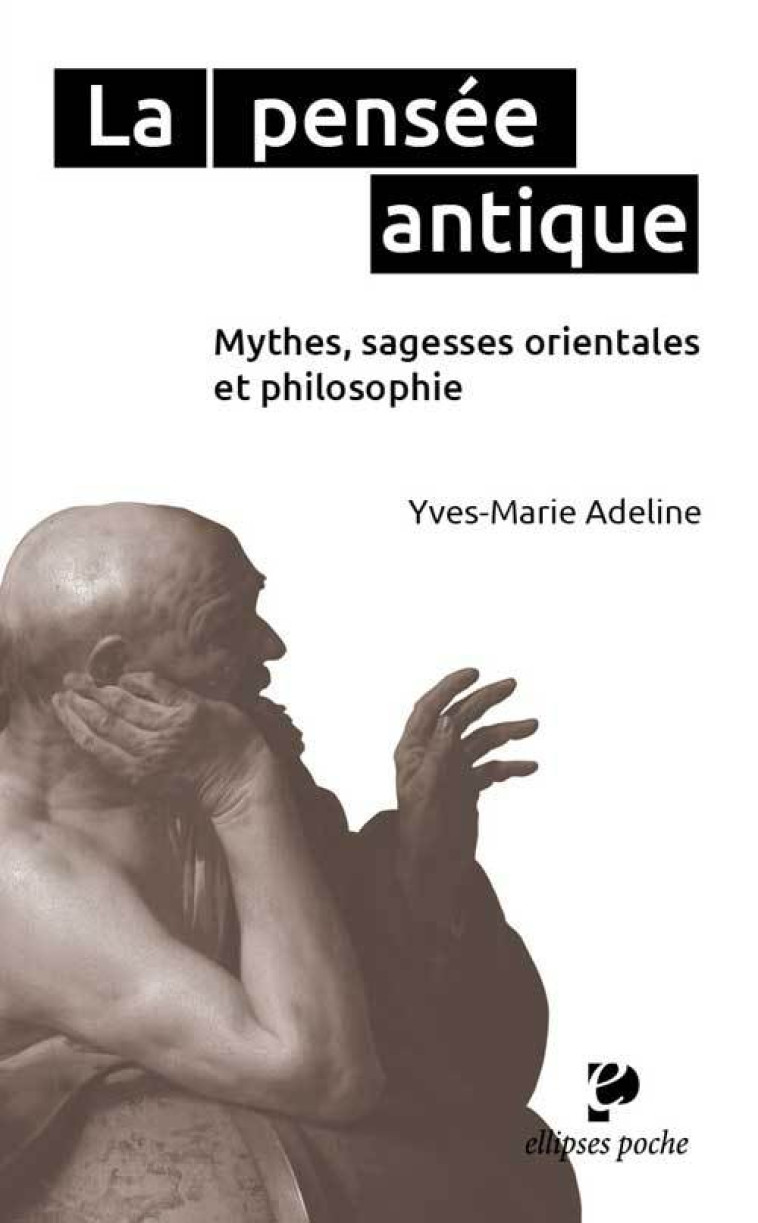 La pensée antique

Mythes, sagesses orientales et philosophie

Yves-Marie Adeline

ellipses poche